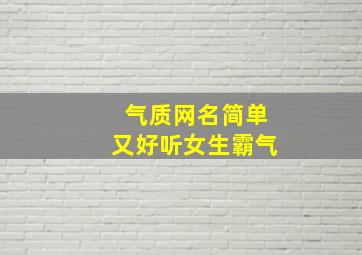 气质网名简单
又好听女生霸气